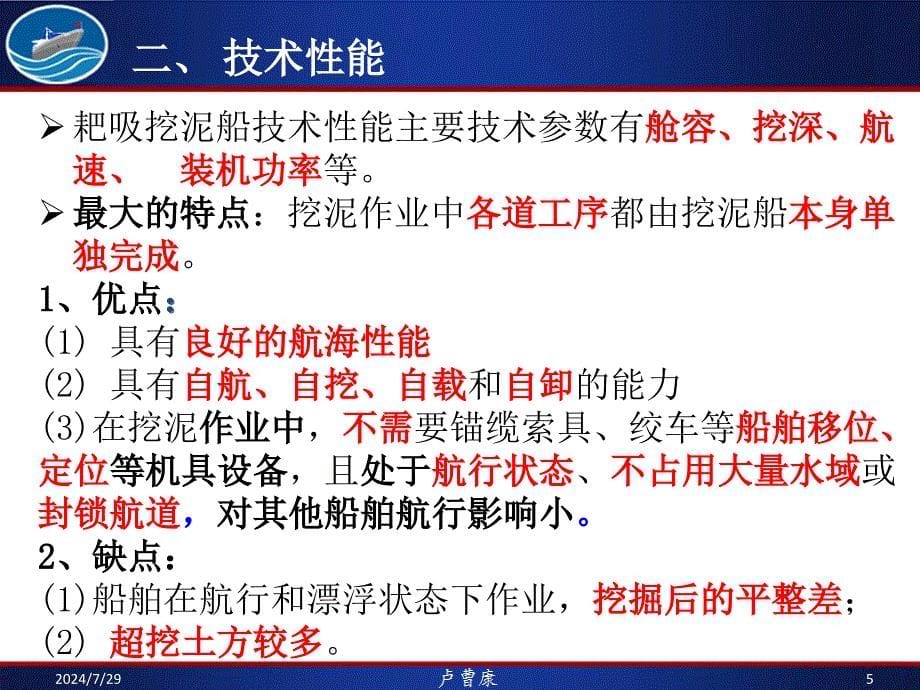 二、 技术性能

➢ 耙吸挖泥船技术性能主要技术参数有舱容、挖深、航速、 装机功率等。

➢ 最大的特点：挖泥作业中各道工序都由挖泥船本身单独完成。

1、优点：

(1) 具有良好的航海性能

(2) 具有自航、自挖、自载和自卸的能力

(3)在挖泥作业中，不需要锚缆索具、绞车等船舶移位、定位等机具设备，且处于航行状态、不占用大量水域或封锁航道，对其他船舶航行影响小。

2、缺点：

(1)船舶在航行和漂浮状态下作业，挖掘后的平整差；

(2) 超挖土方较多。

2024/7/29 卢曹康 5